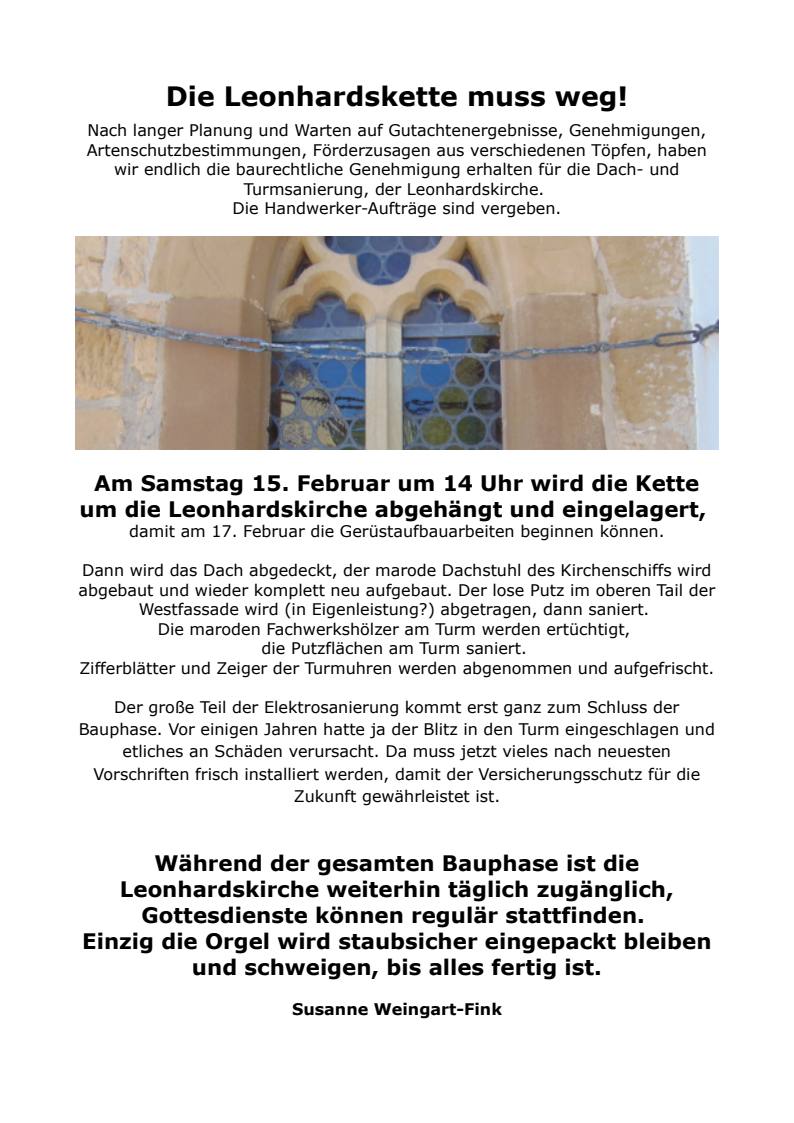 Die Leonhardskette muss weg!

Nach langer Planung und Warten auf Gutachtenergebnisse, Genehmigungen, Artenschutzbestimmungen, Förderzusagen aus verschiedenen Töpfen, haben wir endlich die baurechtliche Genehmigung erhalten für die Dach- und Turmsanierung, der Leonhardskirche.
Die Handwerker-Aufträge sind vergeben.

Am Samstag 15. Februar um 14 Uhr wird die Kette um die Leonhardskirche abgehängt und eingelagert,
damit am 17. Februar die Gerüstaufbauarbeiten beginnen können.

Dann wird das Dach abgedeckt, der marode Dachstuhl des Kirchenschiffs wird abgebaut und wieder komplett neu aufgebaut. Der lose Putz im oberen Tail der Westfassade wird (in Eigenleistung?) abgetragen, dann saniert.
Die maroden Fachwerkshölzer am Turm werden ertüchtigt, die Putzflächen am Turm saniert.
Zifferblätter und Zeiger der Turmuhren werden abgenommen und aufgefrischt.

Der große Teil der Elektrosanierung kommt erst ganz zum Schluss der Bauphase. Vor einigen Jahren hatte ja der Blitz in den Turm eingeschlagen und etliches an Schäden verursacht. Da muss jetzt vieles nach neuesten Vorschriften frisch installiert werden, damit der Versicherungsschutz für die Zukunft gewährleistet ist.

Während der gesamten Bauphase ist die Leonhardskirche weiterhin täglich zugänglich, Gottesdienste können regulär stattfinden.
Einzig die Orgel wird staubsicher eingepackt bleiben und schweigen, bis alles fertig ist.

Susanne Weingart-Fink